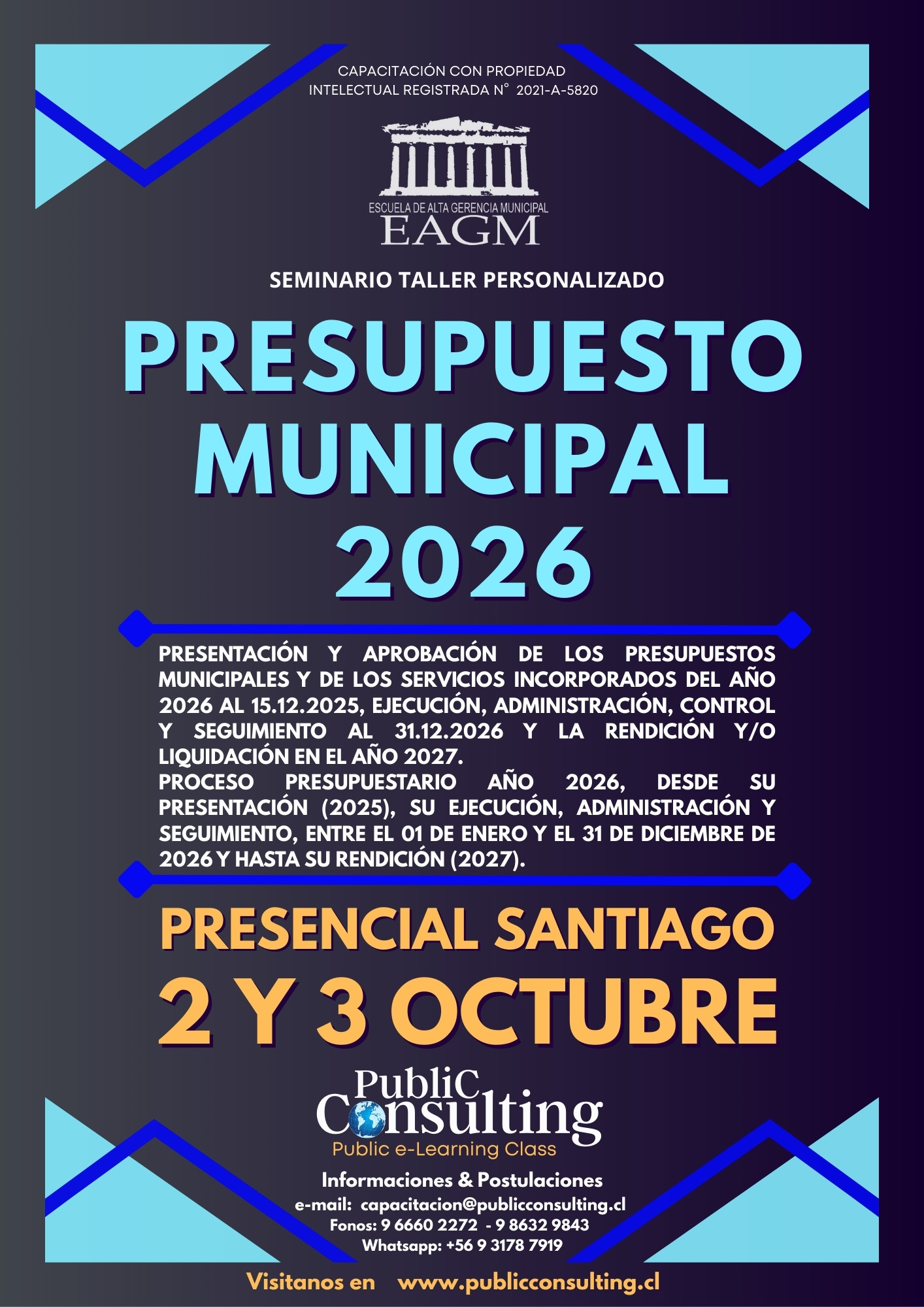 CAPACITACIÓN CON PROPIEDAD INTELECTUAL REGISTRADA N° 2021-A-5820

ESCUELA DE ALTA GERENCIA MUNICIPAL
EAGM

SEMINARIO TALLER PERSONALIZADO

PRESUPUESTO MUNICIPAL 2026

PRESENTACIÓN Y APROBACIÓN DE LOS PRESUPUESTOS MUNICIPALES Y DE LOS SERVICIOS INCORPORADOS DEL AÑO 2026 AL 15.12.2025, EJECUCIÓN, ADMINISTRACIÓN, CONTROL Y SEGUIMIENTO AL 31.12.2026 Y LA RENDICIÓN Y/O LIQUIDACIÓN EN EL AÑO 2027.
PROCESO PRESUPUESTARIO AÑO 2026, DESDE SU PRESENTACIÓN (2025), SU EJECUCIÓN, ADMINISTRACIÓN Y SEGUIMIENTO, ENTRE EL 01 DE ENERO Y EL 31 DE DICIEMBRE DE 2026 Y HASTA SU RENDICIÓN (2027).

PRESENCIAL SANTIAGO
2 Y 3 OCTUBRE

PubliC Consulting
Public e-Learning Class

Informaciones & Postulaciones
e-mail: capacitacion@publicconsulting.cl
Fonos: 9 6660 2272 - 9 8632 9843
Whatsapp: +56 9 3178 7919

Visitanos en www.publicconsulting.cl